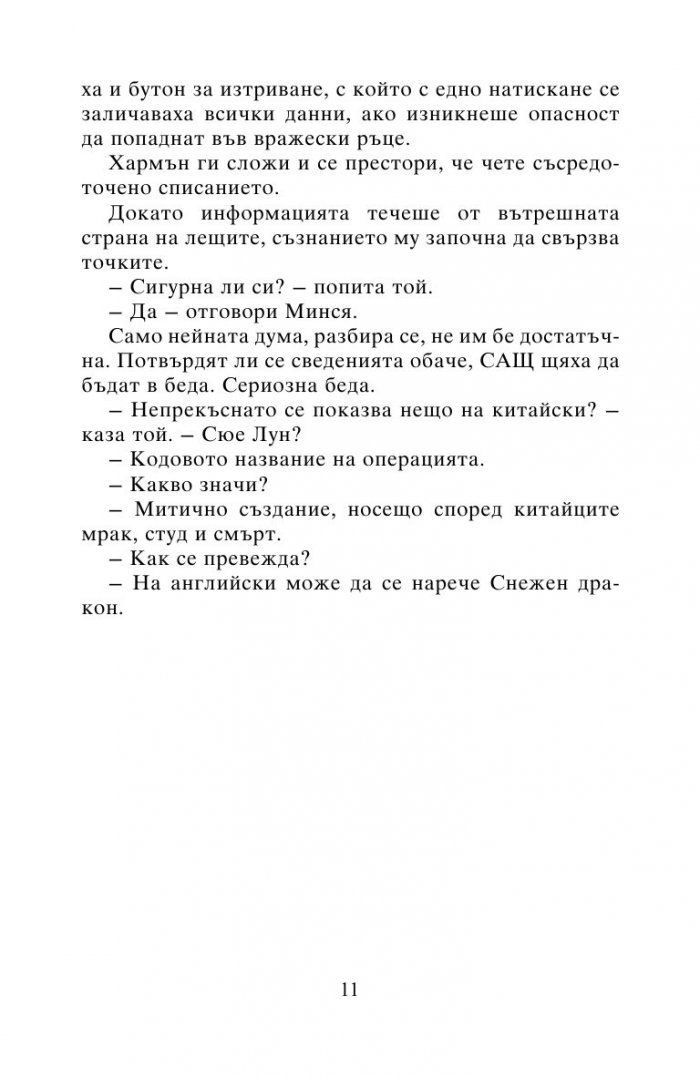 ха и бутон за изтриване, с който с едно натискане се заличаваха всички данни, ако изникнеше опасност да попаднат във вражески ръце.

Хармън ги сложи и се престори, че чете съсредоточено списанието.

Докато информацията течеше от вътрешната страна на лещите, съзнанието му започна да свързва точките.

– Сигурна ли си? – попита той.

– Да – отговори Минся.

Само нейната дума, разбира се, не им бе достатъчна. Потвърдят ли се сведенията обаче, САЩ щяха да бъдат в беда. Сериозна беда.

– Непрекъснато се показва нещо на китайски? – каза той. – Сюе Лун?

– Кодовото название на операцията.

– Какво значи?

– Митично създание, носещо според китайците мрак, студ и смърт.

– Как се превежда?

– На английски може да се нарече Снежен дракон.

11